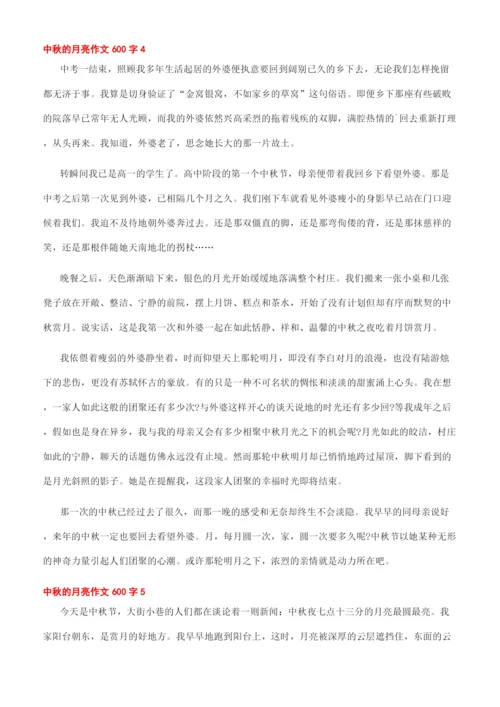 中秋的月亮作文 600 字 4

中考一结束，照顾我多年生活起居的外婆便执意要回到阔别已久的乡下去，无论我们怎样挽留都无济于事。我算是切身验证了“金窝银窝，不如家乡的草窝”这句俗语。即便乡下那座有些破败的院落早已常年无人光顾，而我的外婆依然兴高采烈的拖着残疾的双脚，满腔热情的`回去重新打理，从头再来。我知道，外婆老了，思念她长大的那一片故土。

转瞬间我已是高一的学生了。高中阶段的第一个中秋节，母亲便带着我回乡下看望外婆。那是中考之后第一次见到外婆，已相隔几个月之久。我们刚下车就看见外婆瘦小的身影早已站在门口迎候着我们。我迫不及待地朝外婆奔过去。还是那双僵直的脚，还是那弯佝偻的背，还是那抹慈祥的笑，还是那根伴随她天南地北的拐杖……

晚餐之后，天色渐渐暗下来，银色的月光开始缓缓地落满整个村庄。我们搬来一张小桌和几张凳子放在开敞、整洁、宁静的前院，摆上月饼、糕点和茶水，开始了没有计划但却有序而默契的中秋赏月。说实话，这是我第一次和外婆一起在如此恬静、祥和、温馨的中秋之夜吃着月饼赏月。

我依偎着瘦弱的外婆静坐着，时而仰望天上那轮明月，即没有李白对月的浪漫，也没有陆游烛下的悲伤，更没有苏轼怀古的豪放。有的只是一种不可名状的惆怅和淡淡的甜蜜涌上心头。我在想，一家人如此这般的团聚还有多少次?与外婆这样开心的谈天说地的时光还有多少回?等我成年之后，假如也是身在异乡，我与我的母亲又会有多少相聚中秋月光之下的机会呢?月光如此的皎洁，村庄如此的宁静，聊天的话题仿佛永远没有止境。然而那轮中秋明月却已悄悄地跨过屋顶，脚下看到的是月光斜照的影子。她是在提醒我，这段家人团聚的幸福时光即将结束。

那一次的中秋已经过去了很久，而那一晚的感受和无奈却终生不会淡隐。我早早的同母亲说好，来年的中秋一定也要回去看望外婆。月，每月圆一次，家，圆一次要多久呢?中秋节以她某种无形的神奇力量引起人们团聚的心潮。或许那轮明月之下，浓烈的亲情就是动力所在吧。

中秋的月亮作文 600 字 5

今天是中秋节，大街小巷的人们都在谈论着一则新闻：中秋夜七点十三分的月亮最圆最亮。我家阳台朝东，是赏月的好地方。我早早地跑到阳台上，这时，月亮被深厚的云层遮挡住，东面的云